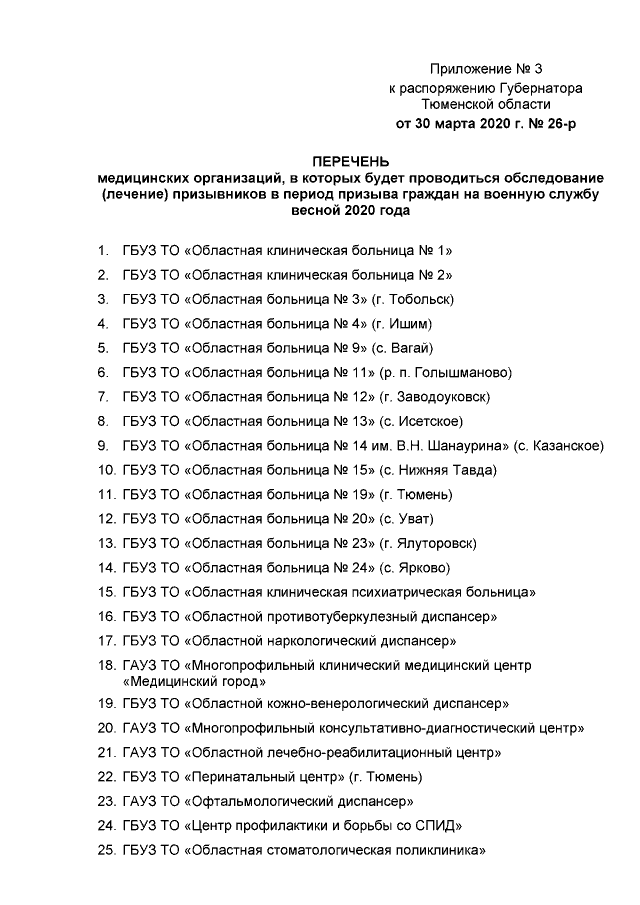 Приложение № 3
к распоряжению Губернатора
Тюменской области
от 30 марта 2020 г. № 26-р

ПЕРЕЧЕНЬ
медицинских организаций, в которых будет проводиться обследование (лечение) призывников в период призыва граждан на военную службу весной 2020 года

1. ГБУЗ ТО «Областная клиническая больница № 1»
2. ГБУЗ ТО «Областная клиническая больница № 2»
3. ГБУЗ ТО «Областная больница № 3» (г. Тобольск)
4. ГБУЗ ТО «Областная больница № 4» (г. Ишим)
5. ГБУЗ ТО «Областная больница № 9» (с. Вагай)
6. ГБУЗ ТО «Областная больница № 11» (р. п. Голышманово)
7. ГБУЗ ТО «Областная больница № 12» (г. Заводоуковск)
8. ГБУЗ ТО «Областная больница № 13» (с. Исетское)
9. ГБУЗ ТО «Областная больница № 14 им. В.Н. Шанаурина» (с. Казанское)
10. ГБУЗ ТО «Областная больница № 15» (с. Нижняя Тавда)
11. ГБУЗ ТО «Областная больница № 19» (г. Тюмень)
12. ГБУЗ ТО «Областная больница № 20» (с. Уват)
13. ГБУЗ ТО «Областная больница № 23» (г. Ялуторовск)
14. ГБУЗ ТО «Областная больница № 24» (с. Ярково)
15. ГБУЗ ТО «Областная клиническая психиатрическая больница»
16. ГБУЗ ТО «Областной противотуберкулезный диспансер»
17. ГБУЗ ТО «Областной наркологический диспансер»
18. ГАУЗ ТО «Многопрофильный клинический медицинский центр «Медицинский город»
19. ГБУЗ ТО «Областной кожно-венерологический диспансер»
20. ГАУЗ ТО «Многопрофильный консультативно-диагностический центр»
21. ГАУЗ ТО «Областной лечебно-реабилитационный центр»
22. ГБУЗ ТО «Перинатальный центр» (г. Тюмень)
23. ГАУЗ ТО «Офтальмологический диспансер»
24. ГБУЗ ТО «Центр профилактики и борьбы со СПИД»
25. ГБУЗ ТО «Областная стоматологическая поликлиника»